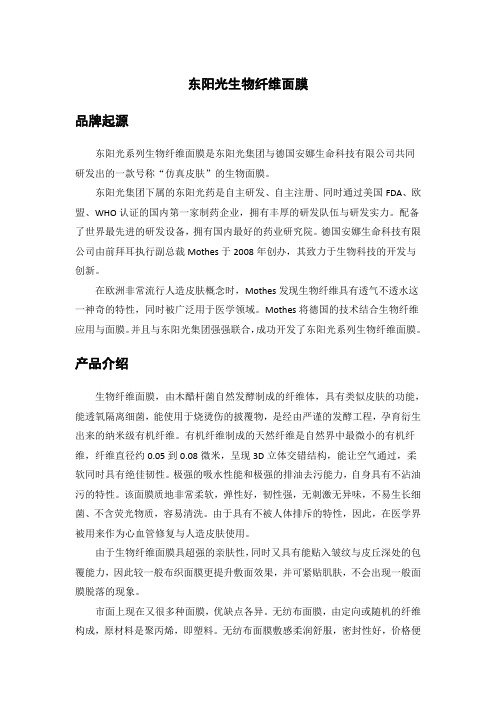 东阳光生物纤维面膜

品牌起源

东阳光系列生物纤维面膜是东阳光集团与德国安娜生命科技有限公司共同研发出的一款号称“仿真皮肤”的生物面膜。

东阳光集团下属的东阳光药是自主研发、自主注册、同时通过美国 FDA、欧盟、WHO 认证的国内第一家制药企业，拥有丰厚的研发队伍与研发实力。配备了世界最先进的研发设备，拥有国内最好的药业研究院。德国安娜生命科技有限公司由前拜耳执行副总裁 Mothes 于 2008 年创办，其致力于生物科技的开发与创新。

在欧洲非常流行人造皮肤概念时，Mothes 发现生物纤维具有透气不透水这一神奇的特性，同时被广泛用于医学领域。Mothes 将德国的技术结合生物纤维应用与面膜。并且与东阳光集团强强联合，成功开发了东阳光系列生物纤维面膜。

产品介绍

生物纤维面膜，由木醋杆菌自然发酵制成的纤维体，具有类似皮肤的功能，能透氧隔离细菌，能使用于烧烫伤的披覆物，是经由严谨的发酵工程，孕育衍生出来的纳米级有机纤维。有机纤维制成的天然纤维是自然界中最微小的有机纤维，纤维直径约 0.05 到 0.08 微米，呈现 3D 立体交错结构，能让空气通过，柔软同时具有绝佳韧性。极强的吸水性能和极强的排油去污能力，自身具有不沾油污的特性。该面膜质地非常柔软，弹性好，韧性强，无刺激无异味，不易生长细菌、不含荧光物质，容易清洗。由于具有不被人体排斥的特性，因此，在医学界被用来作为心血管修复与人造皮肤使用。

由于生物纤维面膜具超强的亲肤性，同时又具有能贴入皱纹与皮丘深处的包覆能力，因此较一般布织面膜更提升敷面效果，并可紧贴肌肤，不会出现一般面膜脱落的现象。

市面上现在又很多种面膜，优缺点各异。无纺布面膜，由定向或随机的纤维构成，原材料是聚丙烯，即塑料。无纺布面膜敷感柔润舒服，密封性好，价格便